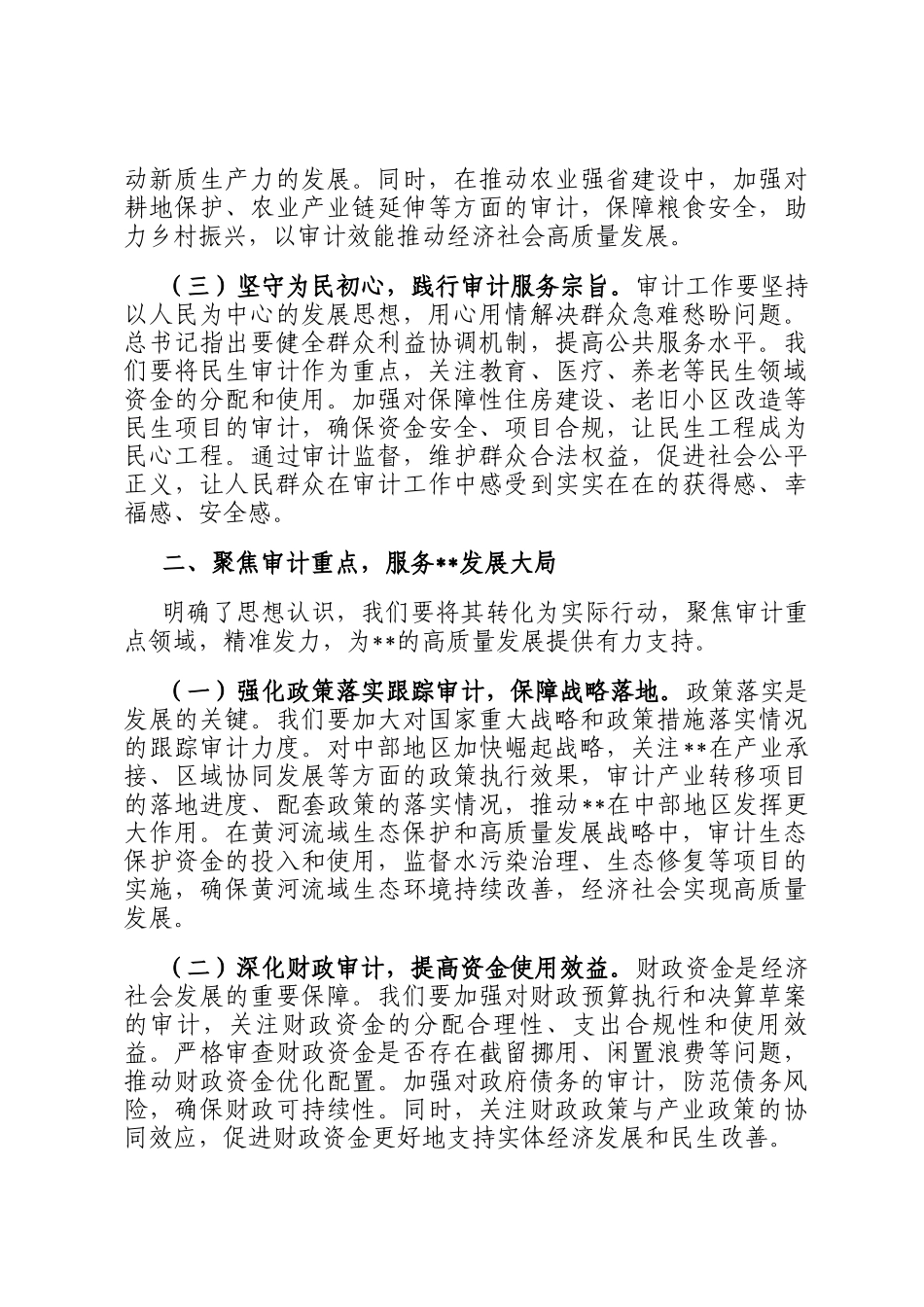 动新质生产力的发展。同时，在推动农业强省建设中，加强对耕地保护、农业产业链延伸等方面的审计，保障粮食安全，助力乡村振兴，以审计效能推动经济社会高质量发展。

（三）坚守为民初心，践行审计服务宗旨。审计工作要坚持以人民为中心的发展思想，用心用情解决群众急难愁盼问题。总书记指出要健全群众利益协调机制，提高公共服务水平。我们要将民生审计作为重点，关注教育、医疗、养老等民生领域资金的分配和使用。加强对保障性住房建设、老旧小区改造等民生项目的审计，确保资金安全、项目合规，让民生工程成为民心工程。通过审计监督，维护群众合法权益，促进社会公平正义，让人民群众在审计工作中感受到实实在在的获得感、幸福感、安全感。

二、聚焦审计重点，服务**发展大局

明确了思想认识，我们要将其转化为实际行动，聚焦审计重点领域，精准发力，为**的高质量发展提供有力支持。

（一）强化政策落实跟踪审计，保障战略落地。政策落实是发展的关键。我们要加大对国家重大战略和政策措施落实情况的跟踪审计力度。对中部地区加快崛起战略，关注**在产业承接、区域协同发展等方面的政策执行效果，审计产业转移项目的落地进度、配套政策的落实情况，推动**在中部地区发挥更大作用。在黄河流域生态保护和高质量发展战略中，审计生态保护资金的投入和使用，监督水污染治理、生态修复等项目的实施，确保黄河流域生态环境持续改善，经济社会实现高质量发展。

（二）深化财政审计，提高资金使用效益。财政资金是经济社会发展的重要保障。我们要加强对财政预算执行和决算草案的审计，关注财政资金的分配合理性、支出合规性和使用效益。严格审查财政资金是否存在截留挪用、闲置浪费等问题，推动财政资金优化配置。加强对政府债务的审计，防范债务风险，确保财政可持续性。同时，关注财政政策与产业政策的协同效应，促进财政资金更好地支持实体经济发展和民生改善。